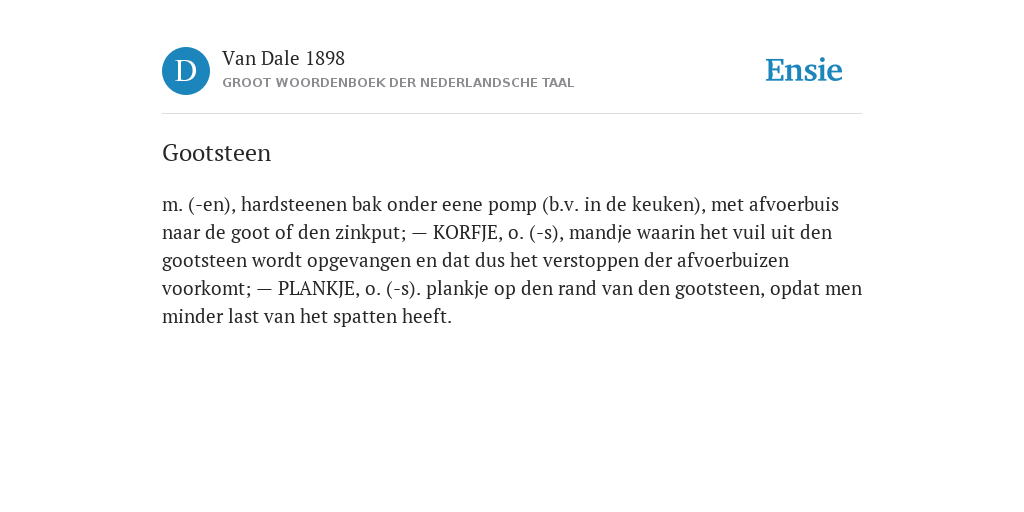 D

Van Dale 1898

GROOT WOORDENBOEK DER NEDERLANDSCHE TAAL

Ensie

Gootsteen

m. (-en), hardsteenen bak onder eene pomp (b.v. in de keuken), met afvoerbuis naar de goot of den zinkput; — KORFJE, o. (-s), mandje waarin het vuil uit den gootsteen wordt opgevangen en dat dus het verstoppen der afvoerbuizen voorkomt; — PLANKJE, o. (-s). plankje op den rand van den gootsteen, opdat men minder last van het spatten heeft.